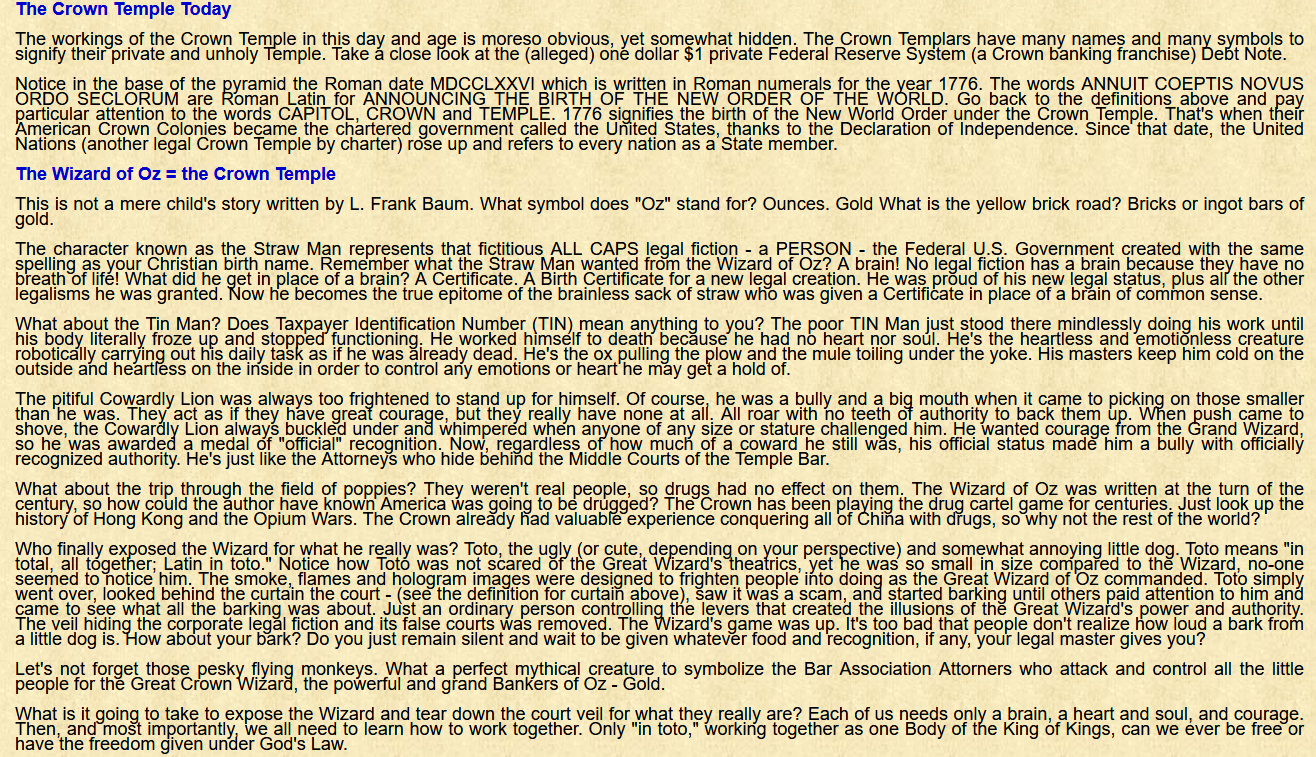 The Crown Temple Today

The workings of the Crown Temple in this day and age is moreso obvious, yet somewhat hidden. The Crown Templars have many names and many symbols to signify their private and unholy Temple. Take a close look at the (alleged) one dollar $1 private Federal Reserve System (a Crown banking franchise) Debt Note.

Notice in the base of the pyramid the Roman date MDCCLXXVI which is written in Roman numerals for the year 1776. The words ANNUIT COEPTIS NOVUS ORDO SECLORUM are Roman Latin for ANNOUNCING THE BIRTH OF THE NEW ORDER OF THE WORLD. Go back to the definitions above and pay particular attention to the words CAPITOL, CROWN and TEMPLE. 1776 signifies the birth of the New World Order under the Crown Temple. That's when their American Crown Colonies became the chartered government called the United States, thanks to the Declaration of Independence. Since that date, the United Nations (another legal Crown Temple by charter) rose up and refers to every nation as a State member.

The Wizard of Oz = the Crown Temple

This is not a mere child's story written by L. Frank Baum. What symbol does "Oz" stand for? Ounces. Gold What is the yellow brick road? Bricks or ingot bars of gold.

The character known as the Straw Man represents that fictitious ALL CAPS legal fiction - a PERSON - the Federal U.S. Government created with the same spelling as your Christian birth name. Remember what the Straw Man wanted from the Wizard of Oz? A brain! No legal fiction has a brain because they have no breath of life! What did he get in place of a brain? A Certificate. A Birth Certificate for a new legal creation. He was proud of his new legal status, plus all the other legalisms he was granted. Now he becomes the true epitome of the brainless sack of straw who was given a Certificate in place of a brain of common sense.

What about the Tin Man? Does Taxpayer Identification Number (TIN) mean anything to you? The poor TIN Man just stood there mindlessly doing his work until his body literally froze up and stopped functioning. He worked himself to death because he had no heart nor soul. He's the heartless and emotionless creature robotically carrying out his daily task as if he was already dead. He's the ox pulling the plow and the mule toiling under the yoke. His masters keep him cold on the outside and heartless on the inside in order to control any emotions or heart he may get a hold of.

The pitiful Cowardly Lion was always too frightened to stand up for himself. Of course, he was a bully and a big mouth when it came to picking on those smaller than he was. They act as if they have great courage, but they really have none at all. All roar with no teeth of authority to back them up. When push came to shove, the Cowardly Lion always buckled under and whimpered when anyone of any size or stature challenged him. He wanted courage from the Grand Wizard, so he was awarded a medal of "official" recognition. Now, regardless of how much of a coward he still was, his official status made him a bully with officially recognized authority. He's just like the Attorneys who hide behind the Middle Courts of the Temple Bar.

What about the trip through the field of poppies? They weren't real people, so drugs had no effect on them. The Wizard of Oz was written at the turn of the century, so how could the author have known America was going to be drugged? The Crown has been playing the drug cartel game for centuries. Just look up the history of Hong Kong and the Opium Wars. The Crown already had valuable experience conquering all of China with drugs, so why not the rest of the world?

Who finally exposed the Wizard for what he really was? Toto, the ugly (or cute, depending on your perspective) and somewhat annoying little dog. Toto means "in total, all together; Latin in toto." Notice how Toto was not scared of the Great Wizard's theatrics, yet he was so small in size compared to the Wizard, no-one seemed to notice him. The smoke, flames and hologram images were designed to frighten people into doing as the Great Wizard of Oz commanded. Toto simply went over, looked behind the curtain the court - (see the definition for curtain above), saw it was a scam, and started barking until others paid attention to him and came to see what all the barking was about. Just an ordinary person controlling the levers that created the illusions of the Great Wizard's power and authority. The veil hiding the corporate legal fiction and its false courts was removed. The Wizard's game was up. It's too bad that people don't realize how loud a bark from a little dog is. How about your bark? Do you just remain silent and wait to be given whatever food and recognition, if any, your legal master gives you?

Let's not forget those pesky flying monkeys. What a perfect mythical creature to symbolize the Bar Association Attorners who attack and control all the little people for the Great Crown Wizard, the powerful and grand Bankers of Oz - Gold.

What is it going to take to expose the Wizard and tear down the court veil for what they really are? Each of us needs only a brain, a heart and soul, and courage. Then, and most importantly, we all need to learn how to work together. Only "in toto," working together as one Body of the King of Kings, can we ever be free or have the freedom given under God's Law.